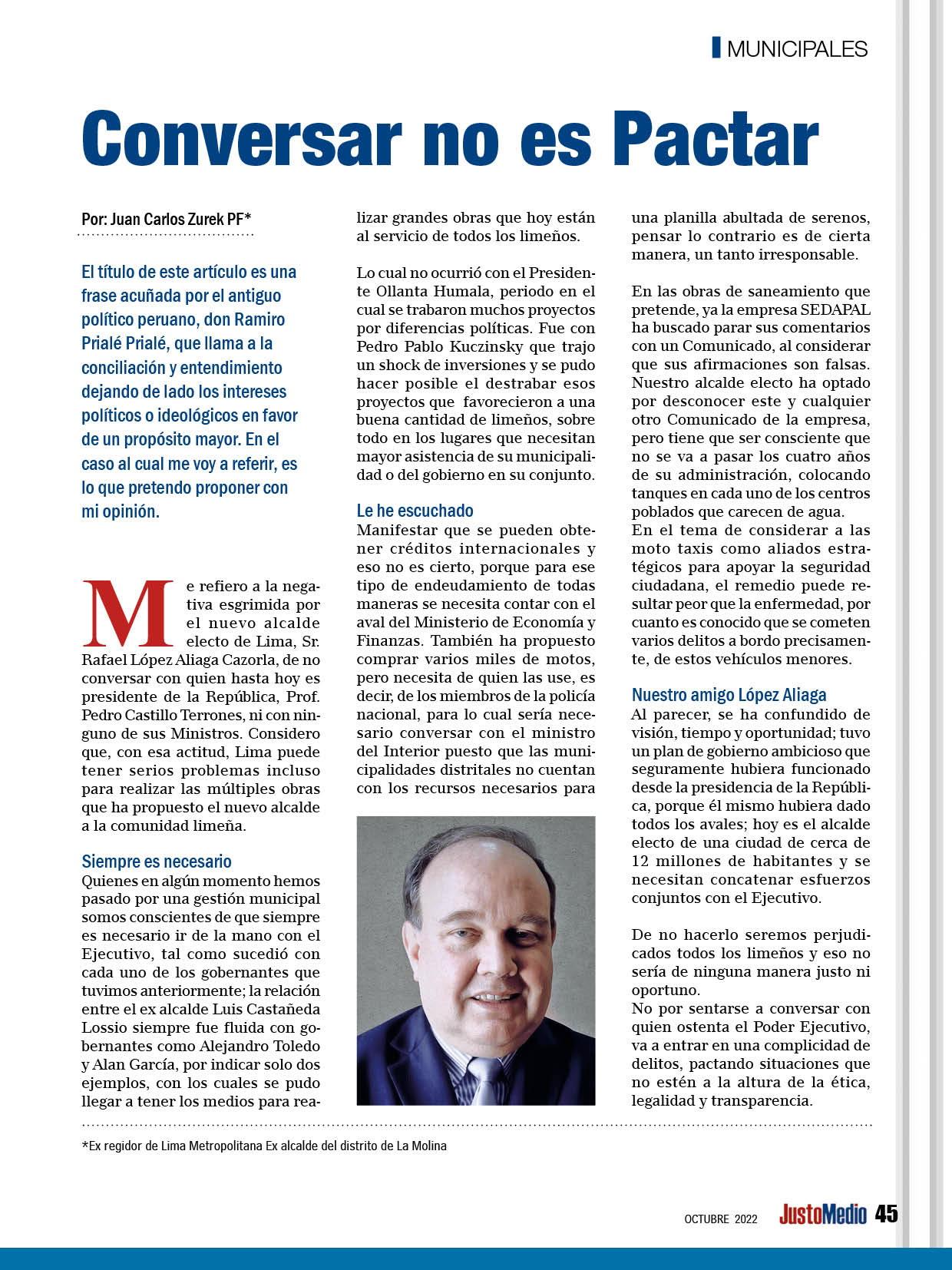 MUNICIPALES

Conversar no es Pactar

Por: Juan Carlos Zurek PF*

El título de este artículo es una frase acuñada por el antiguo político peruano, don Ramiro Prialé Prialé, que llama a la conciliación y entendimiento dejando de lado los intereses políticos o ideológicos en favor de un propósito mayor. En el caso al cual me voy a referir, es lo que pretendo proponer con mi opinión.

Me refiero a la negativa esgrimida por el nuevo alcalde electo de Lima, Sr. Rafael López Aliaga Cazorla, de no conversar con quien hasta hoy es presidente de la República, Prof. Pedro Castillo Terrones, ni con ninguno de sus Ministros. Considero que, con esa actitud, Lima puede tener serios problemas incluso para realizar las múltiples obras que ha propuesto el nuevo alcalde a la comunidad limeña.

Siempre es necesario
Quienes en algún momento hemos pasado por una gestión municipal somos conscientes de que siempre es necesario ir de la mano con el Ejecutivo, tal como sucedió con cada uno de los gobernantes que tuvimos anteriormente; la relación entre el ex alcalde Luis Castañeda Lossio siempre fue fluida con gobernantes como Alejandro Toledo y Alan García, por indicar solo dos ejemplos, con los cuales se pudo llegar a tener los medios para realizar grandes obras que hoy están al servicio de todos los limeños.

Lo cual no ocurrió con el Presidente Ollanta Humala, periodo en el cual se trabaron muchos proyectos por diferencias políticas. Fue con Pedro Pablo Kuczinsky que trajo un shock de inversiones y se pudo hacer posible el destrabar esos proyectos que favorecieron a una buena cantidad de limeños, sobre todo en los lugares que necesitan mayor asistencia de su municipalidad o del gobierno en su conjunto.

Le he escuchado
Manifestar que se pueden obtener créditos internacionales y eso no es cierto, porque para ese tipo de endeudamiento de todas maneras se necesita contar con el aval del Ministerio de Economía y Finanzas. También ha propuesto comprar varios miles de motos, pero necesita de quien las use, es decir, de los miembros de la policía nacional, para lo cual sería necesario conversar con el ministro del Interior puesto que las municipalidades distritales no cuentan con los recursos necesarios para una planilla abultada de serenos, pensar lo contrario es de cierta manera, un tanto irresponsable.

En las obras de saneamiento que pretende, ya la empresa SEDAPAL ha buscado parar sus comentarios con un Comunicado, al considerar que sus afirmaciones son falsas. Nuestro alcalde electo ha optado por desconocer este y cualquier otro Comunicado de la empresa, pero tiene que ser consciente que no se va a pasar los cuatro años de su administración, colocando tanques en cada uno de los centros poblados que carecen de agua.
En el tema de considerar a las moto taxis como aliados estratégicos para apoyar la seguridad ciudadana, el remedio puede resultar peor que la enfermedad, por cuanto es conocido que se cometen varios delitos a bordo precisamente, de estos vehículos menores.

Nuestro amigo López Aliaga
Al parecer, se ha confundido de visión, tiempo y oportunidad; tuvo un plan de gobierno ambicioso que seguramente hubiera funcionado desde la presidencia de la República, porque él mismo hubiera dado todos los avales; hoy es el alcalde electo de una ciudad de cerca de 12 millones de habitantes y se necesitan concatenar esfuerzos conjuntos con el Ejecutivo.

De no hacerlo seremos perjudicados todos los limeños y eso no sería de ninguna manera justo ni oportuno.
No por sentarse a conversar con quien ostenta el Poder Ejecutivo, va a entrar en una complicidad de delitos, pactando situaciones que no estén a la altura de la ética, legalidad y transparencia.

*Ex regidor de Lima Metropolitana Ex alcalde del distrito de La Molina

OCTUBRE 2022 JustoMedio 45